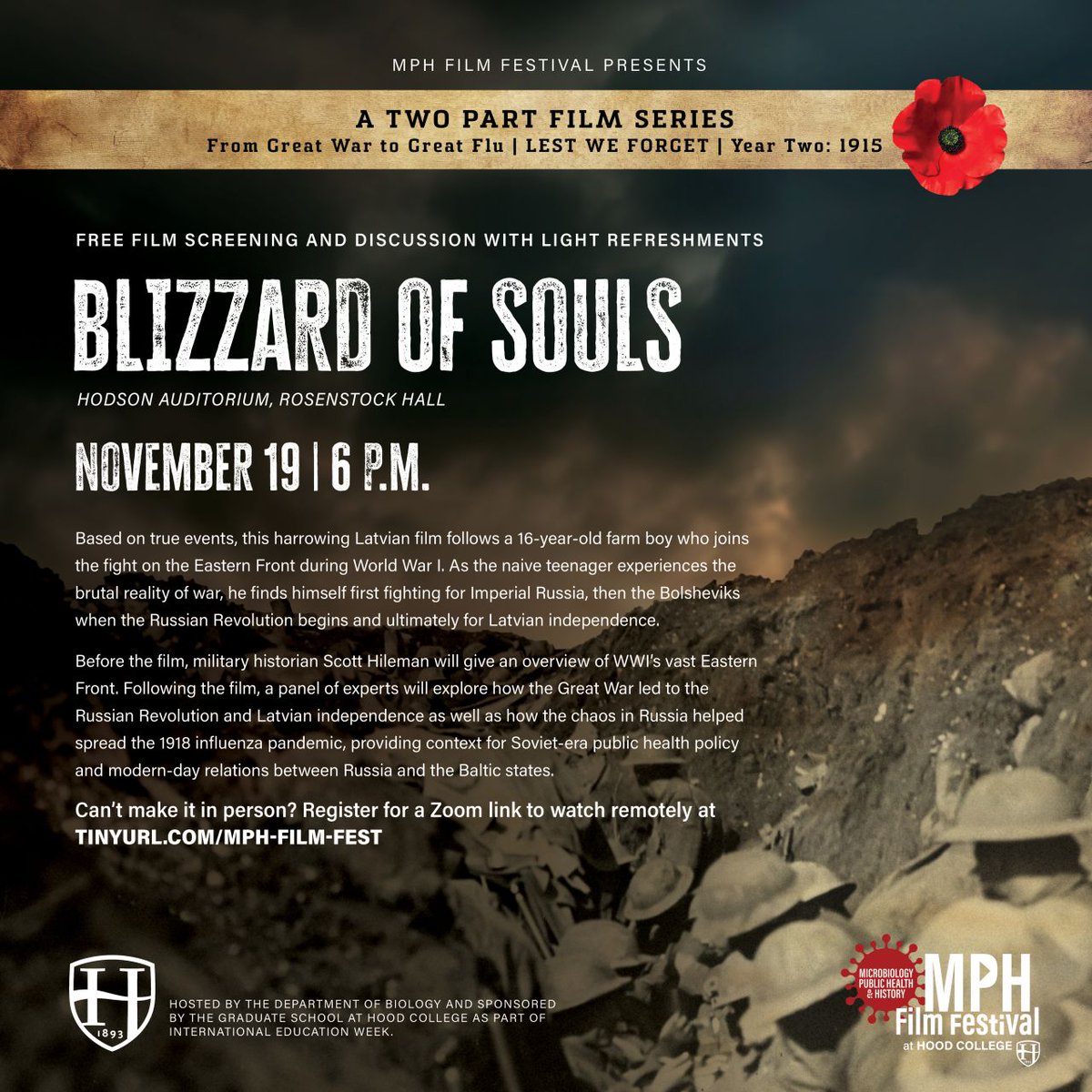 MPH FILM FESTIVAL PRESENTS

A TWO PART FILM SERIES
From Great War to Great Flu | LEST WE FORGET | Year Two: 1915

FREE FILM SCREENING AND DISCUSSION WITH LIGHT REFRESHMENTS

BLIZZARD OF SOULS

HODSON AUDITORIUM, ROSENSTOCK HALL

NOVEMBER 19 | 6 P.M.

Based on true events, this harrowing Latvian film follows a 16-year-old farm boy who joins the fight on the Eastern Front during World War I. As the naive teenager experiences the brutal reality of war, he finds himself first fighting for Imperial Russia, then the Bolsheviks when the Russian Revolution begins and ultimately for Latvian independence.

Before the film, military historian Scott Hileman will give an overview of WWI's vast Eastern Front. Following the film, a panel of experts will explore how the Great War led to the Russian Revolution and Latvian independence as well as how the chaos in Russia helped spread the 1918 influenza pandemic, providing context for Soviet-era public health policy and modern-day relations between Russia and the Baltic states.

Can't make it in person? Register for a Zoom link to watch remotely at TINYURL.COM/MPH-FILM-FEST

H 1893

HOSTED BY THE DEPARTMENT OF BIOLOGY AND SPONSORED BY THE GRADUATE SCHOOL AT HOOD COLLEGE AS PART OF INTERNATIONAL EDUCATION WEEK.

MICROBIOLOGY PUBLIC HEALTH & HISTORY
MPH
Film Festival
at HOOD COLLEGE